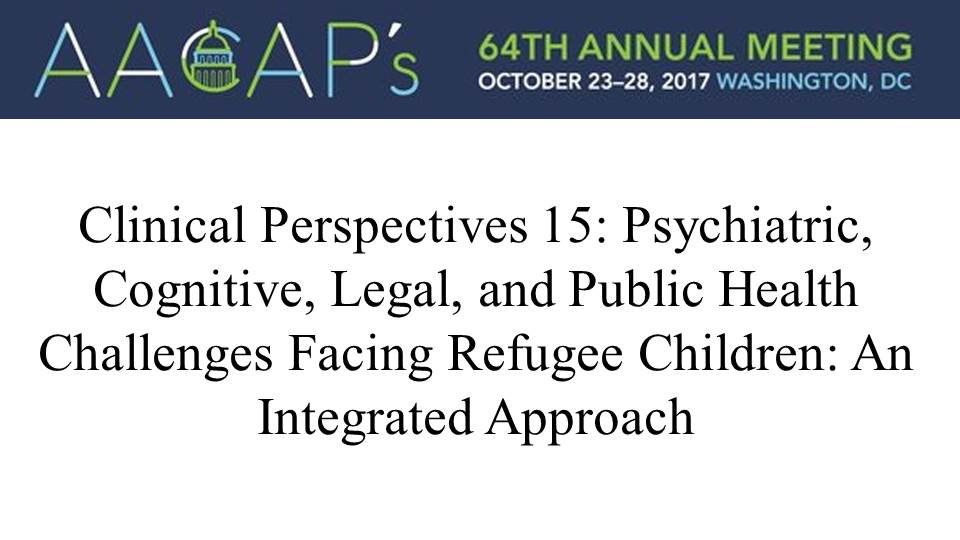 AACAP's

64TH ANNUAL MEETING
OCTOBER 23–28, 2017 WASHINGTON, DC

Clinical Perspectives 15: Psychiatric, Cognitive, Legal, and Public Health Challenges Facing Refugee Children: An Integrated Approach